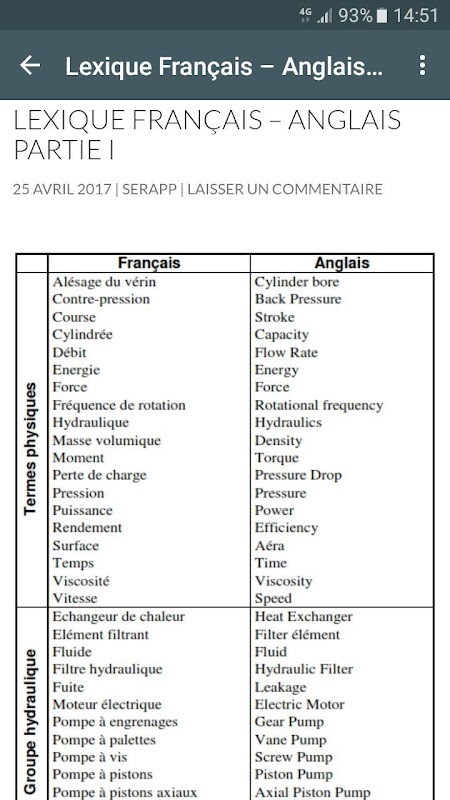 4G 93% 14:51

Lexique Français – Anglais...

LEXIQUE FRANÇAIS – ANGLAIS PARTIE I

25 AVRIL 2017 | SERAPP | LAISSER UN COMMENTAIRE

| | Français | Anglais |
|---|---|---|
| Termes physiques | Alésage du vérin | Cylinder bore |
| | Contre-pression | Back Pressure |
| | Course | Stroke |
| | Cylindrée | Capacity |
| | Débit | Flow Rate |
| | Energie | Energy |
| | Force | Force |
| | Fréquence de rotation | Rotational frequency |
| | Hydraulique | Hydraulics |
| | Masse volumique | Density |
| | Moment | Torque |
| | Perte de charge | Pressure Drop |
| | Pression | Pressure |
| | Puissance | Power |
| | Rendement | Efficiency |
| | Surface | Aéra |
| | Temps | Time |
| | Viscosité | Viscosity |
| | Vitesse | Speed |
| Groupe hydraulique | Echangeur de chaleur | Heat Exchanger |
| | Elément filtrant | Filter élément |
| | Fluide | Fluid |
| | Filtre hydraulique | Hydraulic Filter |
| | Fuite | Leakage |
| | Moteur électrique | Electric Motor |
| | Pompe à engrenages | Gear Pump |
| | Pompe à palettes | Vane Pump |
| | Pompe à vis | Screw Pump |
| | Pompe à pistons | Piston Pump |
| | Pompe à pistons axiaux | Axial Piston Pump |